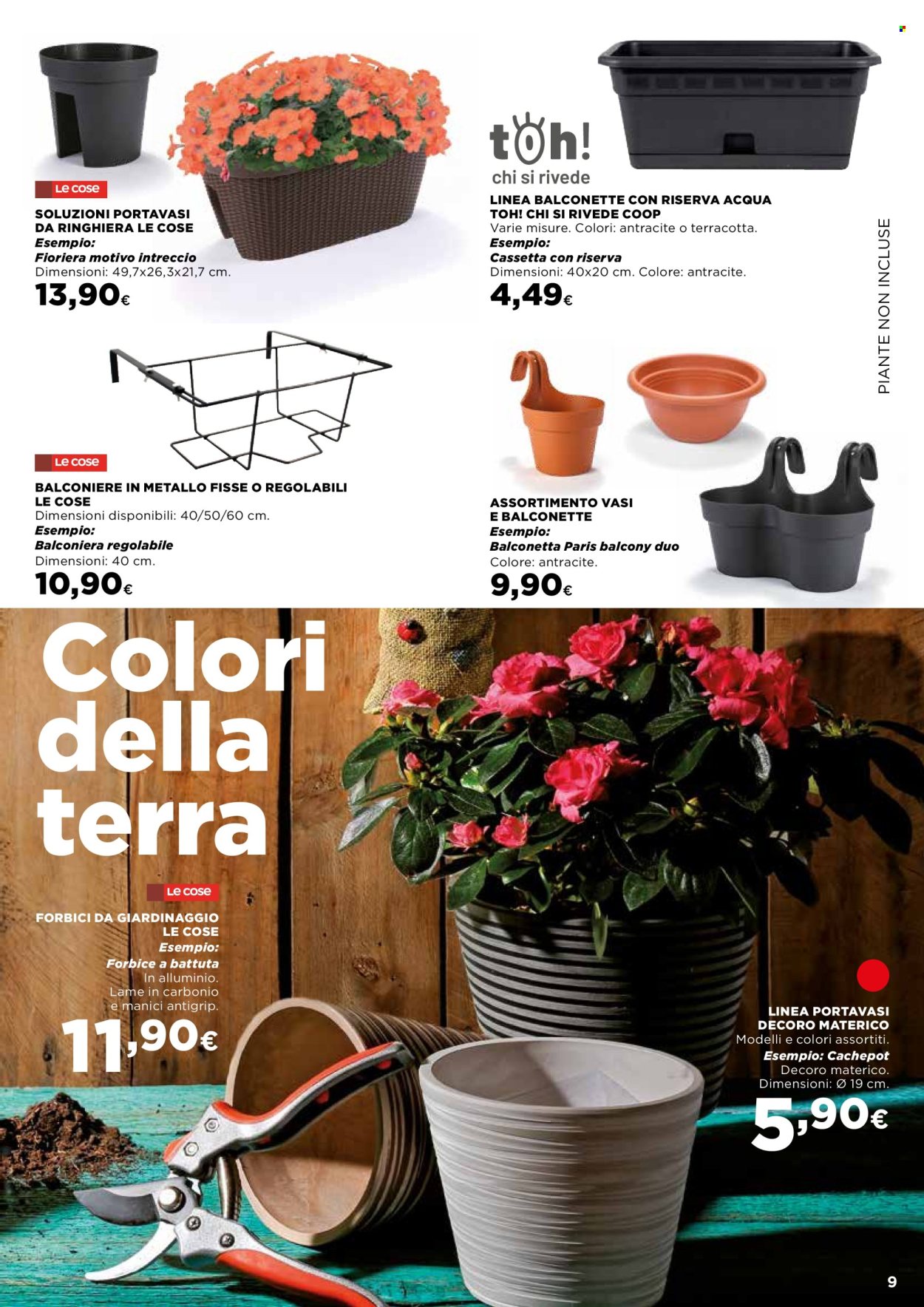 Le cose

SOLUZIONI PORTAVASI DA RINGHIERA LE COSE
Esempio:
Fioriera motivo intreccio
Dimensioni: 49,7x26,3x21,7 cm.
13,90€

toh!
chi si rivede

LINEA BALCONETTE CON RISERVA ACQUA TOH! CHI SI RIVEDE COOP
Varie misure. Colori: antracite o terracotta.
Esempio:
Cassetta con riserva
Dimensioni: 40x20 cm. Colore: antracite.
4,49€

PIANTE NON INCLUSE

Le cose

BALCONIERE IN METALLO FISSE O REGOLABILI LE COSE
Dimensioni disponibili: 40/50/60 cm.
Esempio:
Balconiera regolabile
Dimensioni: 40 cm.
10,90€

ASSORTIMENTO VASI E BALCONETTE
Esempio:
Balconetta Paris balcony duo
Colore: antracite.
9,90€

Colori della terra

Le cose

FORBICI DA GIARDINAGGIO LE COSE
Esempio:
Forbice a battuta
In alluminio.
Lame in carbonio e manici antigrip.
11,90€

LINEA PORTAVASI DECORO MATERICO
Modelli e colori assortiti.
Esempio: Cachepot
Decoro materico.
Dimensioni: Ø 19 cm.
5,90€

9